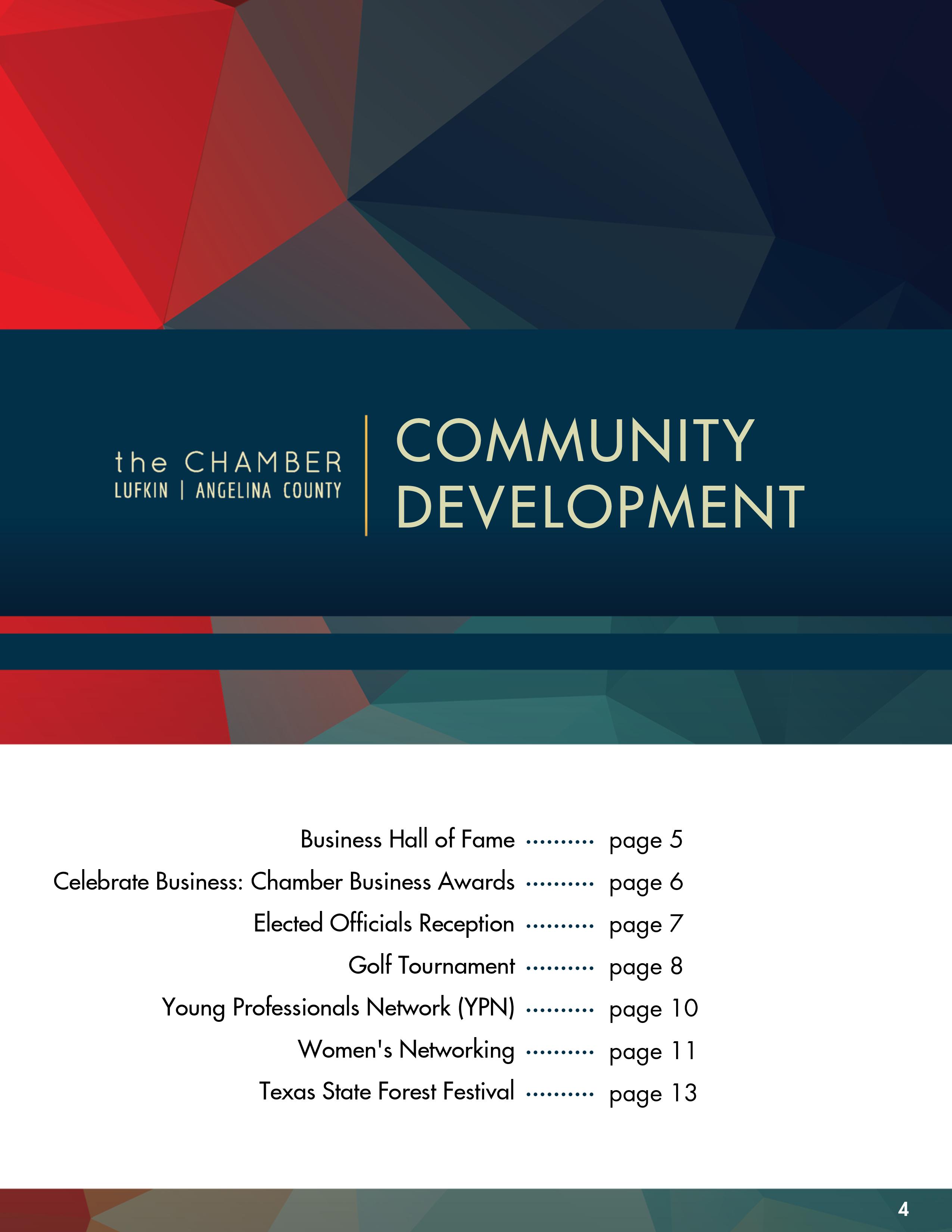 the CHAMBER
LUFKIN | ANGELINA COUNTY

COMMUNITY DEVELOPMENT

Business Hall of Fame page 5
Celebrate Business: Chamber Business Awards page 6
Elected Officials Reception page 7
Golf Tournament page 8
Young Professionals Network (YPN) page 10
Women's Networking page 11
Texas State Forest Festival page 13

4